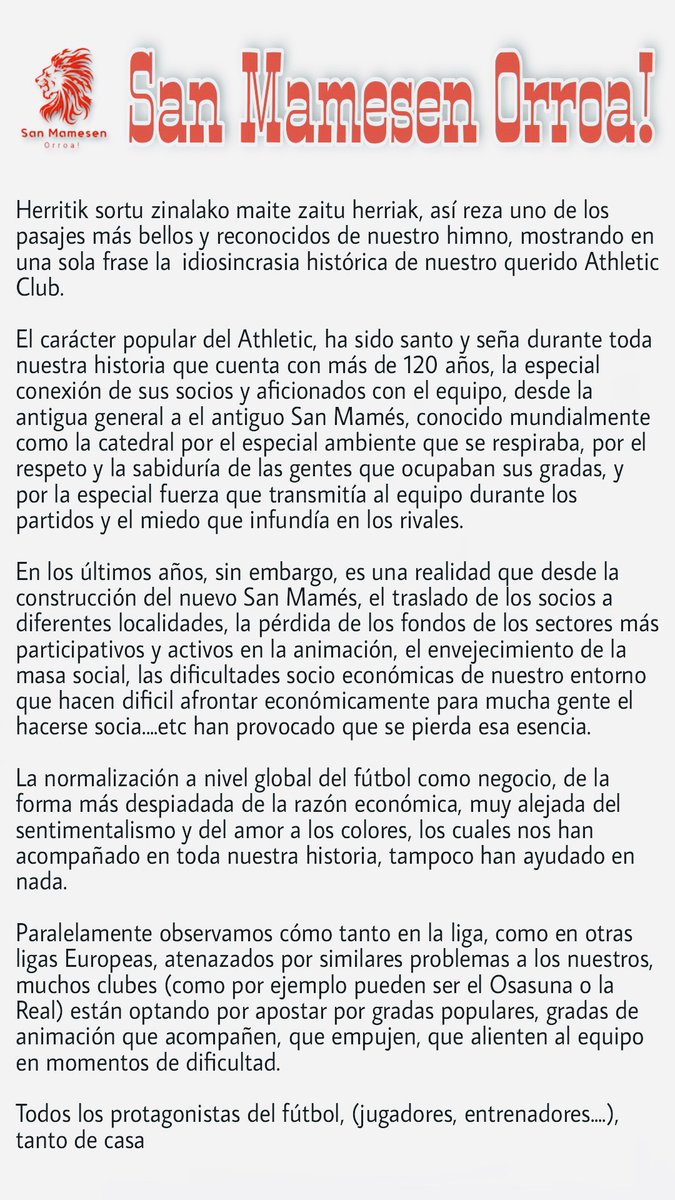 San Mamesen
Orroa!

San Mamesen Orroa!

Herritik sortu zinalako maite zaitu herriak, así reza uno de los pasajes más bellos y reconocidos de nuestro himno, mostrando en una sola frase la idiosincrasia histórica de nuestro querido Athletic Club.

El carácter popular del Athletic, ha sido santo y seña durante toda nuestra historia que cuenta con más de 120 años, la especial conexión de sus socios y aficionados con el equipo, desde la antigua general a el antiguo San Mamés, conocido mundialmente como la catedral por el especial ambiente que se respiraba, por el respeto y la sabiduría de las gentes que ocupaban sus gradas, y por la especial fuerza que transmitía al equipo durante los partidos y el miedo que infundía en los rivales.

En los últimos años, sin embargo, es una realidad que desde la construcción del nuevo San Mamés, el traslado de los socios a diferentes localidades, la pérdida de los fondos de los sectores más participativos y activos en la animación, el envejecimiento de la masa social, las dificultades socio económicas de nuestro entorno que hacen dificil afrontar económicamente para mucha gente el hacerse socia....etc han provocado que se pierda esa esencia.

La normalización a nivel global del fútbol como negocio, de la forma más despiadada de la razón económica, muy alejada del sentimentalismo y del amor a los colores, los cuales nos han acompañado en toda nuestra historia, tampoco han ayudado en nada.

Paralelamente observamos cómo tanto en la liga, como en otras ligas Europeas, atenazados por similares problemas a los nuestros, muchos clubes (como por ejemplo pueden ser el Osasuna o la Real) están optando por apostar por gradas populares, gradas de animación que acompañen, que empujen, que alienten al equipo en momentos de dificultad.

Todos los protagonistas del fútbol, (jugadores, entrenadores....), tanto de casa